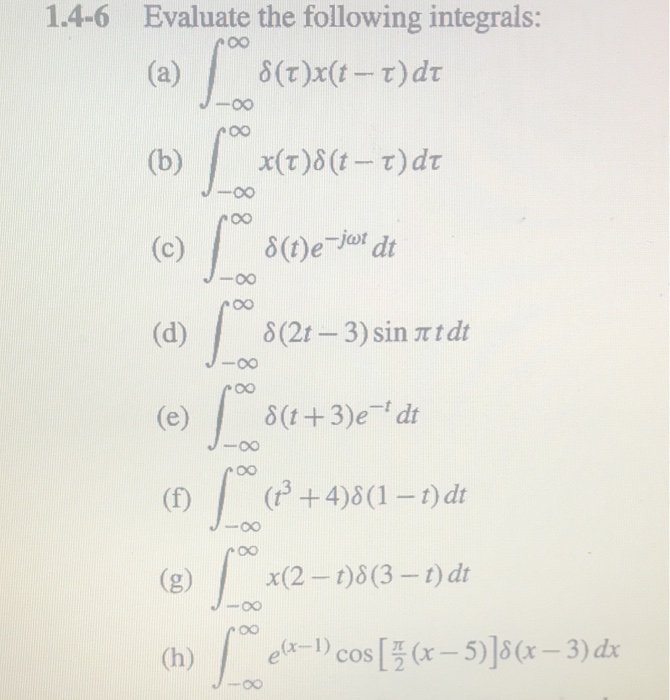 1.4-6 Evaluate the following integrals:

(a) $\int_{-\infty}^{\infty} \delta(\tau)x(t-\tau)\,d\tau$

(b) $\int_{-\infty}^{\infty} x(\tau)\delta(t-\tau)\,d\tau$

(c) $\int_{-\infty}^{\infty} \delta(t)e^{-j\omega t}\,dt$

(d) $\int_{-\infty}^{\infty} \delta(2t-3)\sin \pi t\,dt$

(e) $\int_{-\infty}^{\infty} \delta(t+3)e^{-t}\,dt$

(f) $\int_{-\infty}^{\infty} (t^3+4)\delta(1-t)\,dt$

(g) $\int_{-\infty}^{\infty} x(2-t)\delta(3-t)\,dt$

(h) $\int_{-\infty}^{\infty} e^{(x-1)}\cos\left[\frac{\pi}{2}(x-5)\right]\delta(x-3)\,dx$